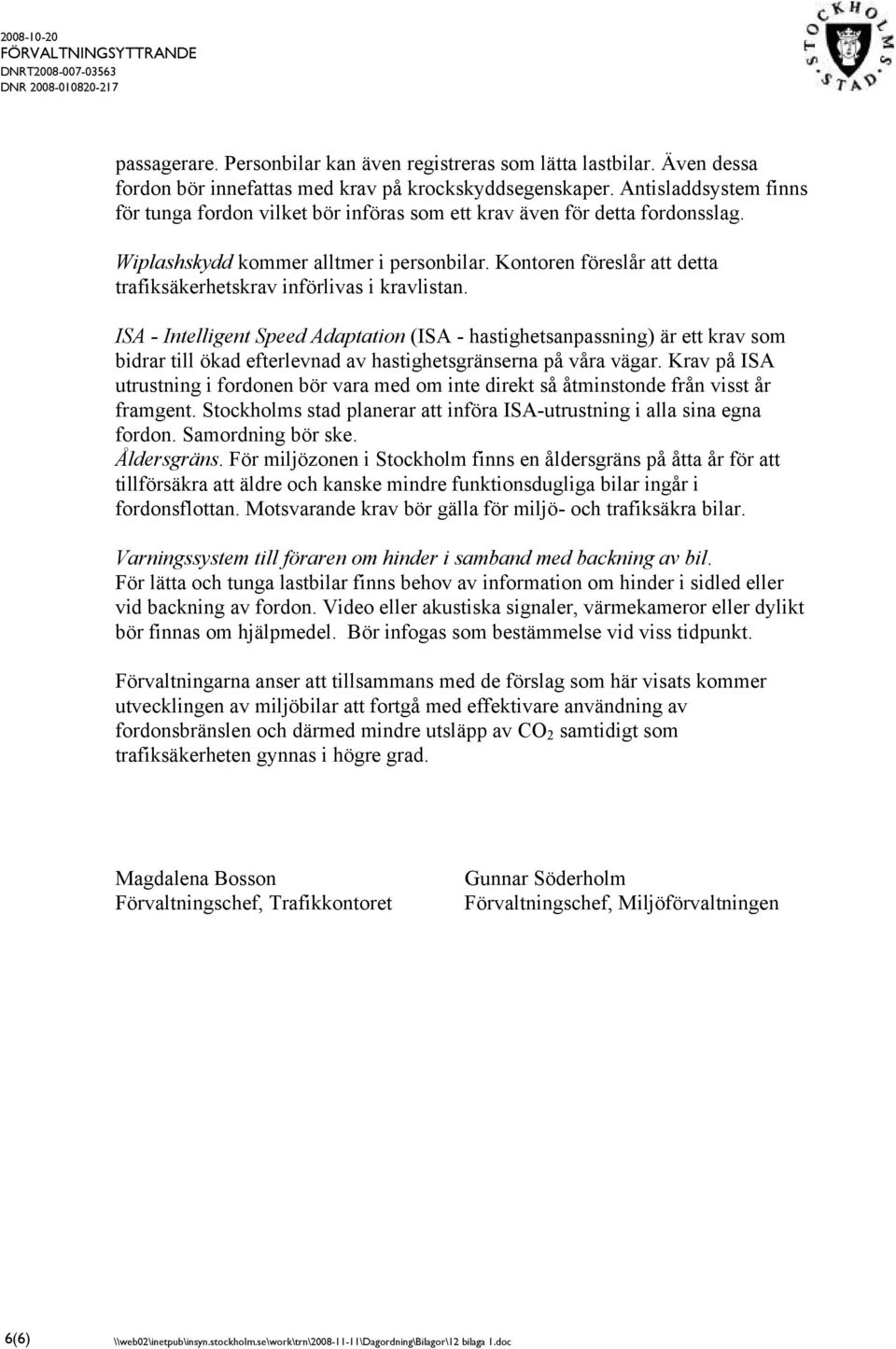 2008-10-20
FÖRVALTNINGSYTTRANDE
DNRT2008-007-03563
DNR 2008-010820-217

STOCKHOLMS STAD

passagerare. Personbilar kan även registreras som lätta lastbilar. Även dessa fordon bör innefattas med krav på krockskyddsegenskaper. Antisladdsystem finns för tunga fordon vilket bör införas som ett krav även för detta fordonsslag.

Wiplashskydd kommer alltmer i personbilar. Kontoren föreslår att detta trafiksäkerhetskrav införlivas i kravlistan.

ISA - Intelligent Speed Adaptation (ISA - hastighetsanpassning) är ett krav som bidrar till ökad efterlevnad av hastighetsgränserna på våra vägar. Krav på ISA utrustning i fordonen bör vara med om inte direkt så åtminstonde från visst år framgent. Stockholms stad planerar att införa ISA-utrustning i alla sina egna fordon. Samordning bör ske.
Åldersgräns. För miljözonen i Stockholm finns en åldersgräns på åtta år för att tillförsäkra att äldre och kanske mindre funktionsdugliga bilar ingår i fordonsflottan. Motsvarande krav bör gälla för miljö- och trafiksäkra bilar.

Varningssystem till föraren om hinder i samband med backning av bil.
För lätta och tunga lastbilar finns behov av information om hinder i sidled eller vid backning av fordon. Video eller akustiska signaler, värmekameror eller dylikt bör finnas om hjälpmedel. Bör infogas som bestämmelse vid viss tidpunkt.

Förvaltningarna anser att tillsammans med de förslag som här visats kommer utvecklingen av miljöbilar att fortgå med effektivare användning av fordonsbränslen och därmed mindre utsläpp av $CO_2$ samtidigt som trafiksäkerheten gynnas i högre grad.

Magdalena Bosson
Förvaltningschef, Trafikkontoret

Gunnar Söderholm
Förvaltningschef, Miljöförvaltningen

6(6) \\web02\inetpub\insyn.stockholm.se\work\trn\2008-11-11\Dagordning\Bilagor\12 bilaga 1.doc